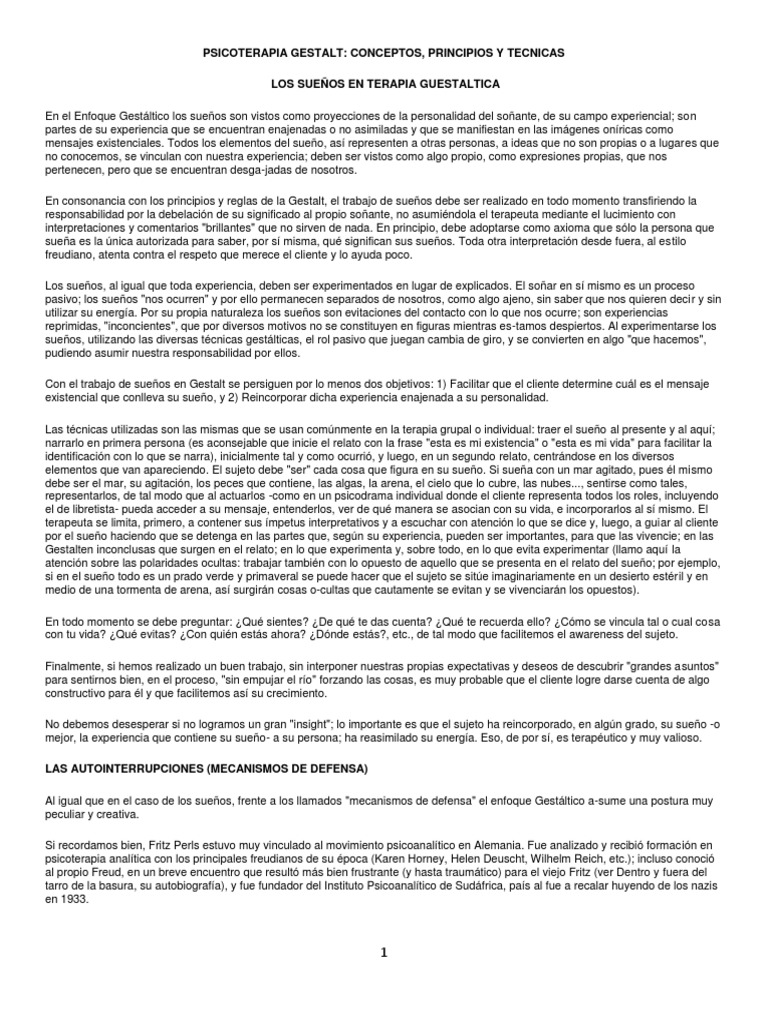 PSICOTERAPIA GESTALT: CONCEPTOS, PRINCIPIOS Y TECNICAS

LOS SUEÑOS EN TERAPIA GUESTALTICA

En el Enfoque Gestáltico los sueños son vistos como proyecciones de la personalidad del soñante, de su campo experiencial; son partes de su experiencia que se encuentran enajenadas o no asimiladas y que se manifiestan en las imágenes oníricas como mensajes existenciales. Todos los elementos del sueño, así representen a otras personas, a ideas que no son propias o a lugares que no conocemos, se vinculan con nuestra experiencia; deben ser vistos como algo propio, como expresiones propias, que nos pertenecen, pero que se encuentran desga-jadas de nosotros.

En consonancia con los principios y reglas de la Gestalt, el trabajo de sueños debe ser realizado en todo momento transfiriendo la responsabilidad por la debelación de su significado al propio soñante, no asumiéndola el terapeuta mediante el lucimiento con interpretaciones y comentarios "brillantes" que no sirven de nada. En principio, debe adoptarse como axioma que sólo la persona que sueña es la única autorizada para saber, por sí misma, qué significan sus sueños. Toda otra interpretación desde fuera, al estilo freudiano, atenta contra el respeto que merece el cliente y lo ayuda poco.

Los sueños, al igual que toda experiencia, deben ser experimentados en lugar de explicados. El soñar en sí mismo es un proceso pasivo; los sueños "nos ocurren" y por ello permanecen separados de nosotros, como algo ajeno, sin saber que nos quieren decir y sin utilizar su energía. Por su propia naturaleza los sueños son evitaciones del contacto con lo que nos ocurre; son experiencias reprimidas, "inconcientes", que por diversos motivos no se constituyen en figuras mientras es-tamos despiertos. Al experimentarse los sueños, utilizando las diversas técnicas gestálticas, el rol pasivo que juegan cambia de giro, y se convierten en algo "que hacemos", pudiendo asumir nuestra responsabilidad por ellos.

Con el trabajo de sueños en Gestalt se persiguen por lo menos dos objetivos: 1) Facilitar que el cliente determine cuál es el mensaje existencial que conlleva su sueño, y 2) Reincorporar dicha experiencia enajenada a su personalidad.

Las técnicas utilizadas son las mismas que se usan comúnmente en la terapia grupal o individual: traer el sueño al presente y al aquí; narrarlo en primera persona (es aconsejable que inicie el relato con la frase "esta es mi existencia" o "esta es mi vida" para facilitar la identificación con lo que se narra), inicialmente tal y como ocurrió, y luego, en un segundo relato, centrándose en los diversos elementos que van apareciendo. El sujeto debe "ser" cada cosa que figura en su sueño. Si sueña con un mar agitado, pues él mismo debe ser el mar, su agitación, los peces que contiene, las algas, la arena, el cielo que lo cubre, las nubes..., sentirse como tales, representarlos, de tal modo que al actuarlos -como en un psicodrama individual donde el cliente representa todos los roles, incluyendo el de libretista- pueda acceder a su mensaje, entenderlos, ver de qué manera se asocian con su vida, e incorporarlos al sí mismo. El terapeuta se limita, primero, a contener sus ímpetus interpretativos y a escuchar con atención lo que se dice y, luego, a guiar al cliente por el sueño haciendo que se detenga en las partes que, según su experiencia, pueden ser importantes, para que las vivencie; en las Gestalten inconclusas que surgen en el relato; en lo que experimenta y, sobre todo, en lo que evita experimentar (llamo aquí la atención sobre las polaridades ocultas: trabajar también con lo opuesto de aquello que se presenta en el relato del sueño; por ejemplo, si en el sueño todo es un prado verde y primaveral se puede hacer que el sujeto se sitúe imaginariamente en un desierto estéril y en medio de una tormenta de arena, así surgirán cosas o-cultas que cautamente se evitan y se vivenciarán los opuestos).

En todo momento se debe preguntar: ¿Qué sientes? ¿De qué te das cuenta? ¿Qué te recuerda ello? ¿Cómo se vincula tal o cual cosa con tu vida? ¿Qué evitas? ¿Con quién estás ahora? ¿Dónde estás?, etc., de tal modo que facilitemos el awareness del sujeto.

Finalmente, si hemos realizado un buen trabajo, sin interponer nuestras propias expectativas y deseos de descubrir "grandes asuntos" para sentirnos bien, en el proceso, "sin empujar el río" forzando las cosas, es muy probable que el cliente logre darse cuenta de algo constructivo para él y que facilitemos así su crecimiento.

No debemos desesperar si no logramos un gran "insight"; lo importante es que el sujeto ha reincorporado, en algún grado, su sueño -o mejor, la experiencia que contiene su sueño- a su persona; ha reasimilado su energía. Eso, de por sí, es terapéutico y muy valioso.

LAS AUTOINTERRUPCIONES (MECANISMOS DE DEFENSA)

Al igual que en el caso de los sueños, frente a los llamados "mecanismos de defensa" el enfoque Gestáltico a-sume una postura muy peculiar y creativa.

Si recordamos bien, Fritz Perls estuvo muy vinculado al movimiento psicoanalítico en Alemania. Fue analizado y recibió formación en psicoterapia analítica con los principales freudianos de su época (Karen Horney, Helen Deuscht, Wilhelm Reich, etc.); incluso conoció al propio Freud, en un breve encuentro que resultó más bien frustrante (y hasta traumático) para el viejo Fritz (ver Dentro y fuera del tarro de la basura, su autobiografía), y fue fundador del Instituto Psicoanalítico de Sudáfrica, país al fue a recalar huyendo de los nazis en 1933.

1